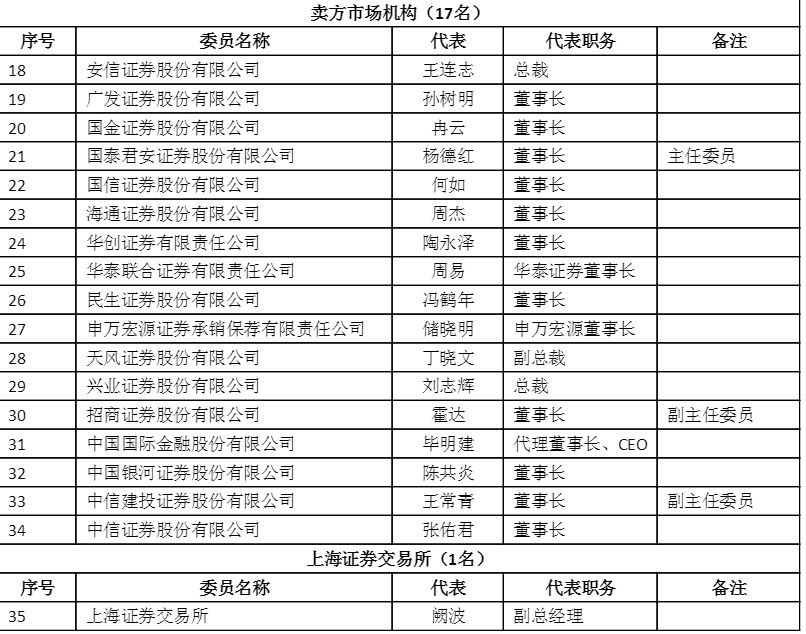 卖方市场机构（17名）

| 序号 | 委员名称 | 代表 | 代表职务 | 备注 |
|---|---|---|---|---|
| 18 | 安信证券股份有限公司 | 王连志 | 总裁 | |
| 19 | 广发证券股份有限公司 | 孙树明 | 董事长 | |
| 20 | 国金证券股份有限公司 | 冉云 | 董事长 | |
| 21 | 国泰君安证券股份有限公司 | 杨德红 | 董事长 | 主任委员 |
| 22 | 国信证券股份有限公司 | 何如 | 董事长 | |
| 23 | 海通证券股份有限公司 | 周杰 | 董事长 | |
| 24 | 华创证券有限责任公司 | 陶永泽 | 董事长 | |
| 25 | 华泰联合证券有限责任公司 | 周易 | 华泰证券董事长 | |
| 26 | 民生证券股份有限公司 | 冯鹤年 | 董事长 | |
| 27 | 申万宏源证券承销保荐有限责任公司 | 储晓明 | 申万宏源董事长 | |
| 28 | 天风证券股份有限公司 | 丁晓文 | 副总裁 | |
| 29 | 兴业证券股份有限公司 | 刘志辉 | 总裁 | |
| 30 | 招商证券股份有限公司 | 霍达 | 董事长 | 副主任委员 |
| 31 | 中国国际金融股份有限公司 | 毕明建 | 代理董事长、CEO | |
| 32 | 中国银河证券股份有限公司 | 陈共炎 | 董事长 | |
| 33 | 中信建投证券股份有限公司 | 王常青 | 董事长 | 副主任委员 |
| 34 | 中信证券股份有限公司 | 张佑君 | 董事长 | |

上海证券交易所（1名）

| 序号 | 委员名称 | 代表 | 代表职务 | 备注 |
|---|---|---|---|---|
| 35 | 上海证券交易所 | 阙波 | 副总经理 | |